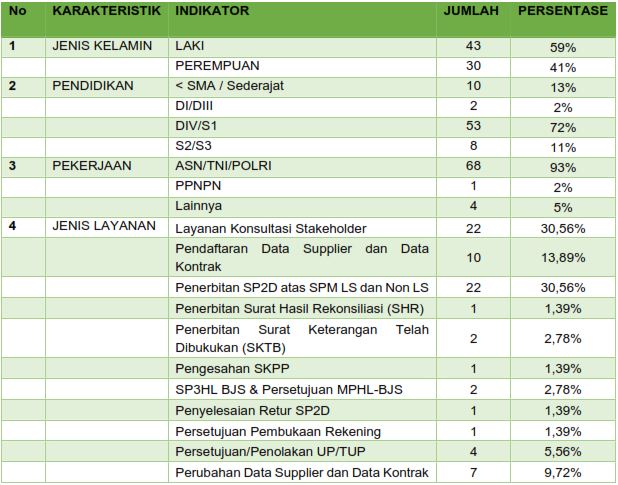 | No | KARAKTERISTIK | INDIKATOR | JUMLAH | PERSENTASE |
|---|---|---|---|---|
| 1 | JENIS KELAMIN | LAKI | 43 | 59% |
| | | PEREMPUAN | 30 | 41% |
| 2 | PENDIDIKAN | < SMA / Sederajat | 10 | 13% |
| | | DI/DIII | 2 | 2% |
| | | DIV/S1 | 53 | 72% |
| | | S2/S3 | 8 | 11% |
| 3 | PEKERJAAN | ASN/TNI/POLRI | 68 | 93% |
| | | PPNPN | 1 | 2% |
| | | Lainnya | 4 | 5% |
| 4 | JENIS LAYANAN | Layanan Konsultasi Stakeholder | 22 | 30,56% |
| | | Pendaftaran Data Supplier dan Data Kontrak | 10 | 13,89% |
| | | Penerbitan SP2D atas SPM LS dan Non LS | 22 | 30,56% |
| | | Penerbitan Surat Hasil Rekonsiliasi (SHR) | 1 | 1,39% |
| | | Penerbitan Surat Keterangan Telah Dibukukan (SKTB) | 2 | 2,78% |
| | | Pengesahan SKPP | 1 | 1,39% |
| | | SP3HL BJS & Persetujuan MPHL-BJS | 2 | 2,78% |
| | | Penyelesaian Retur SP2D | 1 | 1,39% |
| | | Persetujuan Pembukaan Rekening | 1 | 1,39% |
| | | Persetujuan/Penolakan UP/TUP | 4 | 5,56% |
| | | Perubahan Data Supplier dan Data Kontrak | 7 | 9,72% |